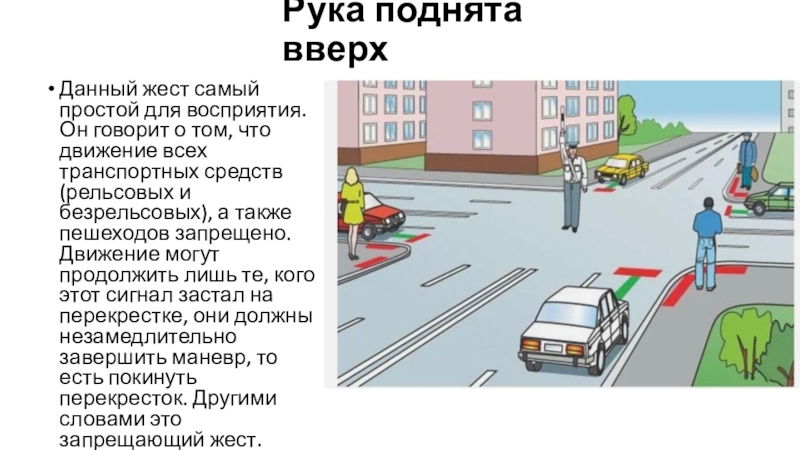 Рука поднята вверх

• Данный жест самый простой для восприятия. Он говорит о том, что движение всех транспортных средств (рельсовых и безрельсовых), а также пешеходов запрещено. Движение могут продолжить лишь те, кого этот сигнал застал на перекрестке, они должны незамедлительно завершить маневр, то есть покинуть перекресток. Другими словами это запрещающий жест.